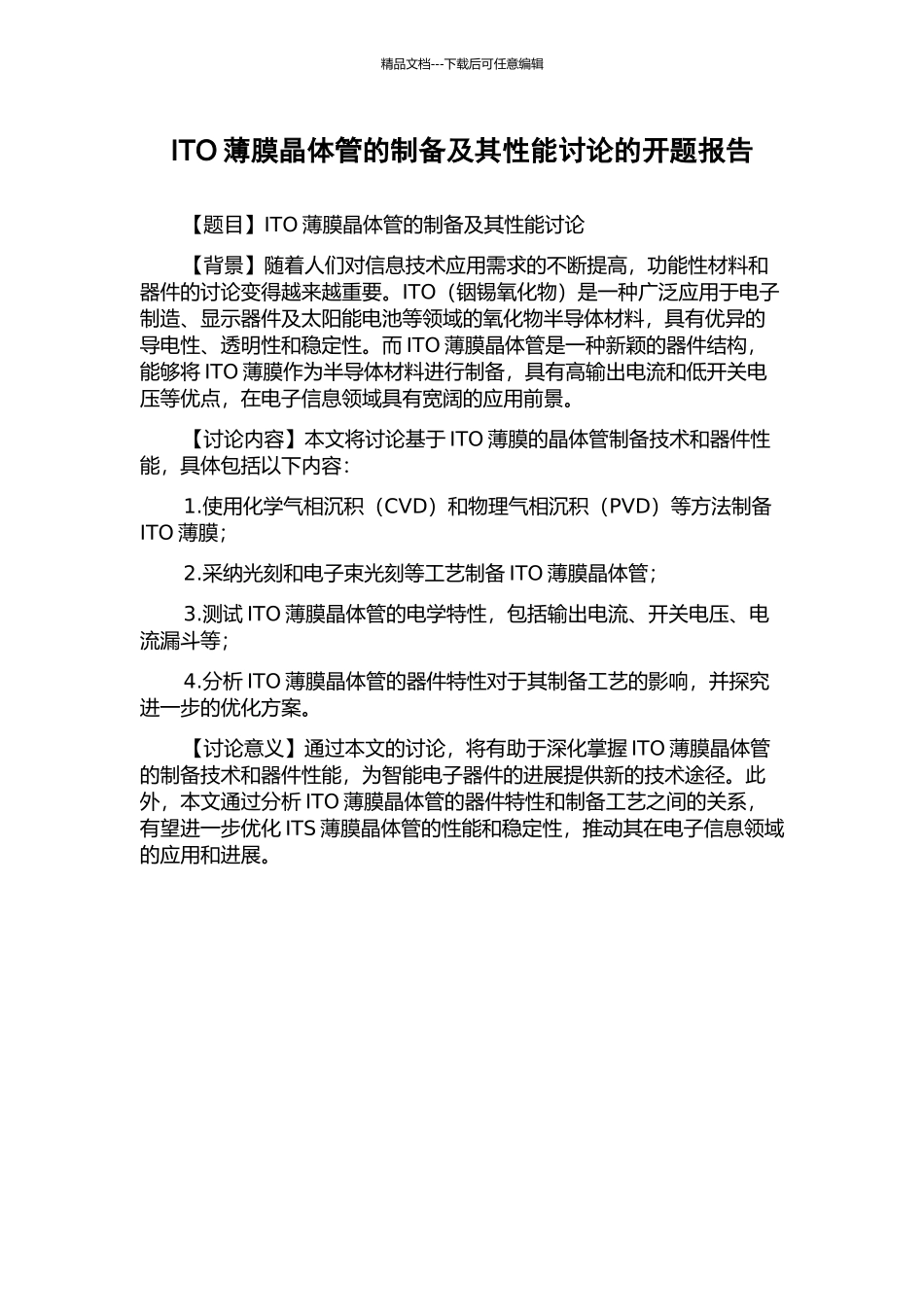 精品文档---下载后可任意编辑

ITO 薄膜晶体管的制备及其性能讨论的开题报告

【题目】ITO 薄膜晶体管的制备及其性能讨论

【背景】随着人们对信息技术应用需求的不断提高，功能性材料和器件的讨论变得越来越重要。ITO（铟锡氧化物）是一种广泛应用于电子制造、显示器件及太阳能电池等领域的氧化物半导体材料，具有优异的导电性、透明性和稳定性。而 ITO 薄膜晶体管是一种新颖的器件结构，能够将 ITO 薄膜作为半导体材料进行制备，具有高输出电流和低开关电压等优点，在电子信息领域具有宽阔的应用前景。

【讨论内容】本文将讨论基于 ITO 薄膜的晶体管制备技术和器件性能，具体包括以下内容：

1.使用化学气相沉积（CVD）和物理气相沉积（PVD）等方法制备 ITO 薄膜；

2.采纳光刻和电子束光刻等工艺制备 ITO 薄膜晶体管；

3.测试 ITO 薄膜晶体管的电学特性，包括输出电流、开关电压、电流漏斗等；

4.分析 ITO 薄膜晶体管的器件特性对于其制备工艺的影响，并探究进一步的优化方案。

【讨论意义】通过本文的讨论，将有助于深化掌握 ITO 薄膜晶体管的制备技术和器件性能，为智能电子器件的进展提供新的技术途径。此外，本文通过分析 ITO 薄膜晶体管的器件特性和制备工艺之间的关系，有望进一步优化 ITS 薄膜晶体管的性能和稳定性，推动其在电子信息领域的应用和进展。